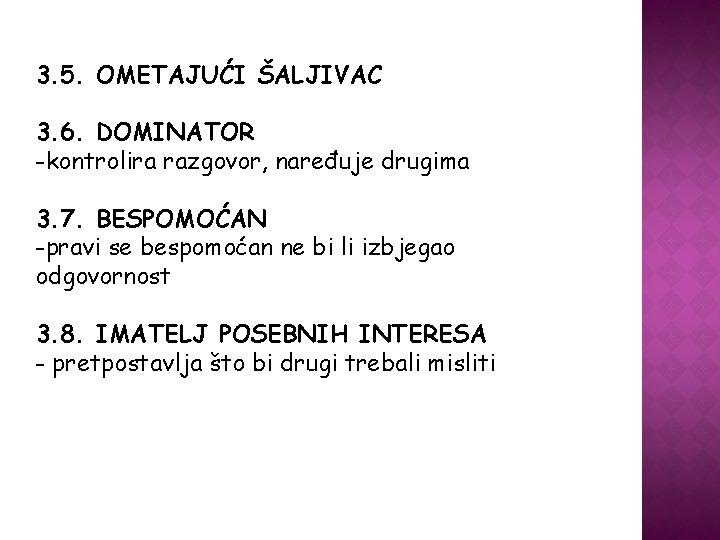 3.5. OMETAJUĆI ŠALJIVAC

3.6. DOMINATOR
-kontrolira razgovor, naređuje drugima

3.7. BESPOMOĆAN
-pravi se bespomoćan ne bi li izbjegao odgovornost

3.8. IMATELJ POSEBNIH INTERESA
- pretpostavlja što bi drugi trebali misliti